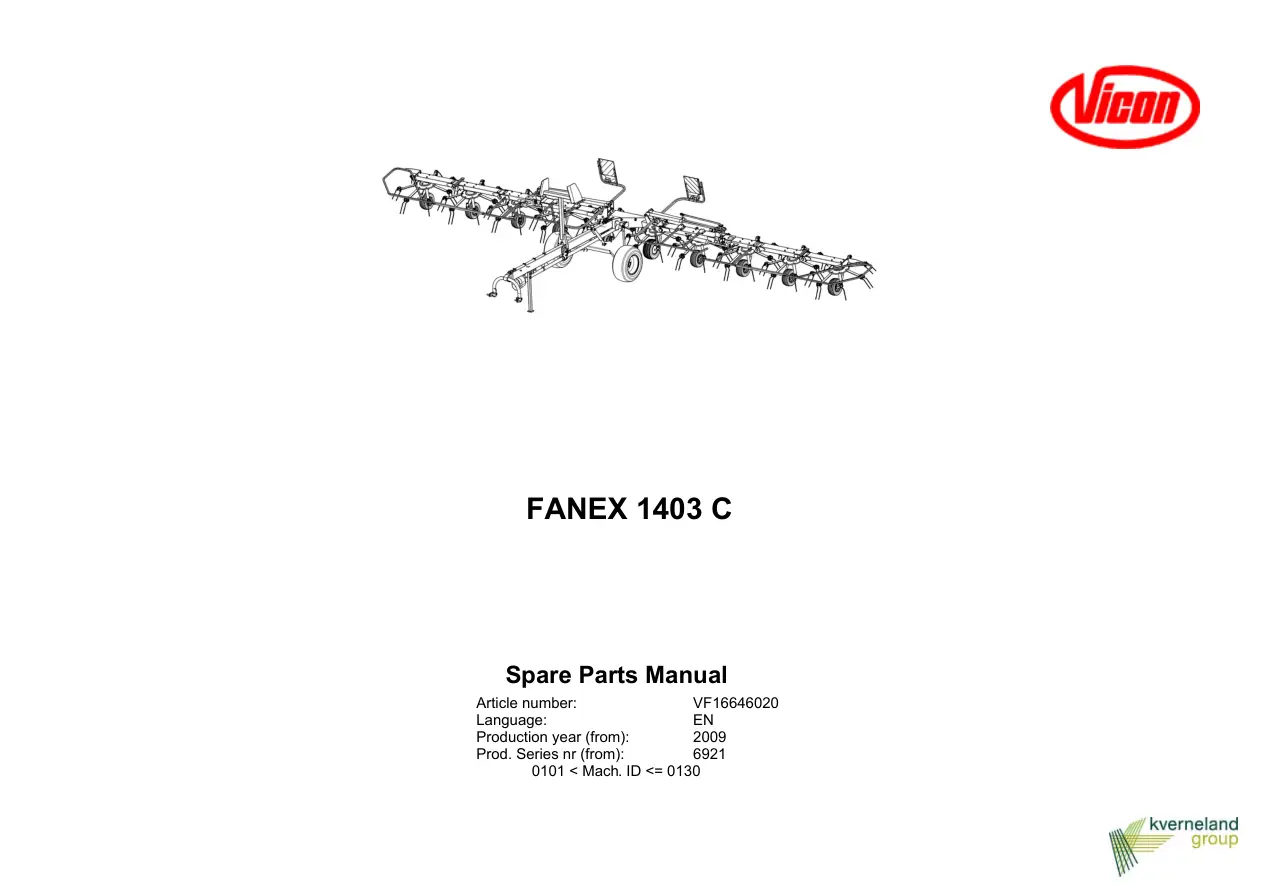 Vicon

FANEX 1403 C

Spare Parts Manual

Article number: VF16646020
Language: EN
Production year (from): 2009
Prod. Series nr (from): 6921
0101 < Mach. ID <= 0130

kverneland group